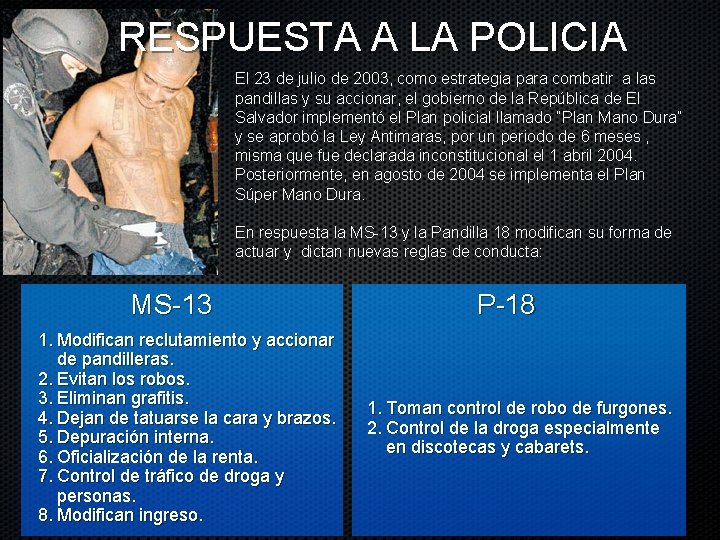 RESPUESTA A LA POLICIA

El 23 de julio de 2003, como estrategia para combatir a las pandillas y su accionar, el gobierno de la República de El Salvador implementó el Plan policial llamado "Plan Mano Dura" y se aprobó la Ley Antimaras, por un periodo de 6 meses , misma que fue declarada inconstitucional el 1 abril 2004. Posteriormente, en agosto de 2004 se implementa el Plan Súper Mano Dura.

En respuesta la MS-13 y la Pandilla 18 modifican su forma de actuar y dictan nuevas reglas de conducta:

MS-13

1. Modifican reclutamiento y accionar de pandilleras.
2. Evitan los robos.
3. Eliminan grafitis.
4. Dejan de tatuarse la cara y brazos.
5. Depuración interna.
6. Oficialización de la renta.
7. Control de tráfico de droga y personas.
8. Modifican ingreso.

P-18

1. Toman control de robo de furgones.
2. Control de la droga especialmente en discotecas y cabarets.